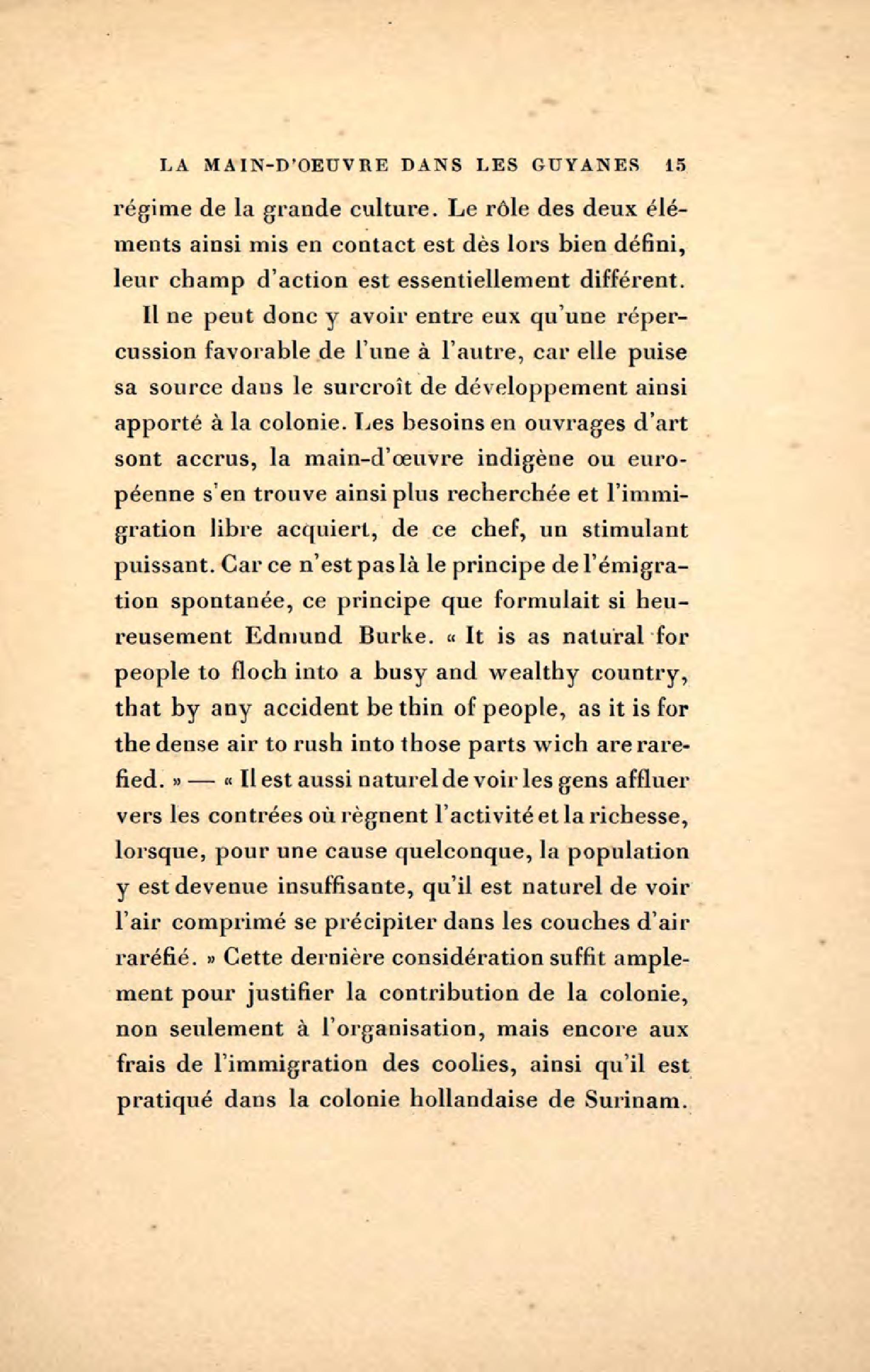 LA MAIN-D'OEUVRE DANS LES GUYANES 15

régime de la grande culture. Le rôle des deux éléments ainsi mis en contact est dès lors bien défini, leur champ d'action est essentiellement différent.

Il ne peut donc y avoir entre eux qu'une répercussion favorable de l'une à l'autre, car elle puise sa source dans le surcroît de développement ainsi apporté à la colonie. Les besoins en ouvrages d'art sont accrus, la main-d'œuvre indigène ou européenne s'en trouve ainsi plus recherchée et l'immigration libre acquiert, de ce chef, un stimulant puissant. Car ce n'est pas là le principe de l'émigration spontanée, ce principe que formulait si heureusement Edmund Burke. « It is as natural for people to floch into a busy and wealthy country, that by any accident be thin of people, as it is for the dense air to rush into those parts wich are rarefied. » — « Il est aussi naturel de voir les gens affluer vers les contrées où règnent l'activité et la richesse, lorsque, pour une cause quelconque, la population y est devenue insuffisante, qu'il est naturel de voir l'air comprimé se précipiter dans les couches d'air raréfié. » Cette dernière considération suffit amplement pour justifier la contribution de la colonie, non seulement à l'organisation, mais encore aux frais de l'immigration des coolies, ainsi qu'il est pratiqué dans la colonie hollandaise de Surinam.